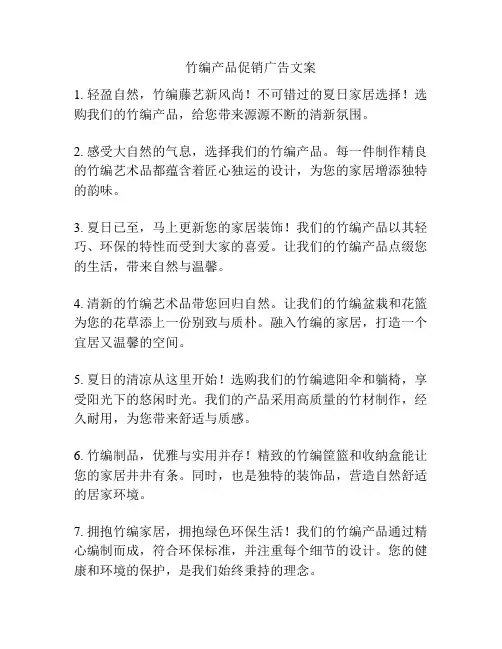 竹编产品促销广告文案

1. 轻盈自然，竹编藤艺新风尚！不可错过的夏日家居选择！选购我们的竹编产品，给您带来源源不断的清新氛围。

2. 感受大自然的气息，选择我们的竹编产品。每一件制作精良的竹编艺术品都蕴含着匠心独运的设计，为您的家居增添独特的韵味。

3. 夏日已至，马上更新您的家居装饰！我们的竹编产品以其轻巧、环保的特性而受到大家的喜爱。让我们的竹编产品点缀您的生活，带来自然与温馨。

4. 清新的竹编艺术品带您回归自然。让我们的竹编盆栽和花篮为您的花草添上一份别致与质朴。融入竹编的家居，打造一个宜居又温馨的空间。

5. 夏日的清凉从这里开始！选购我们的竹编遮阳伞和躺椅，享受阳光下的悠闲时光。我们的产品采用高质量的竹材制作，经久耐用，为您带来舒适与质感。

6. 竹编制品，优雅与实用并存！精致的竹编筐篮和收纳盒能让您的家居井井有条。同时，也是独特的装饰品，营造自然舒适的居家环境。

7. 拥抱竹编家居，拥抱绿色环保生活！我们的竹编产品通过精心编制而成，符合环保标准，并注重每个细节的设计。您的健康和环境的保护，是我们始终秉持的理念。